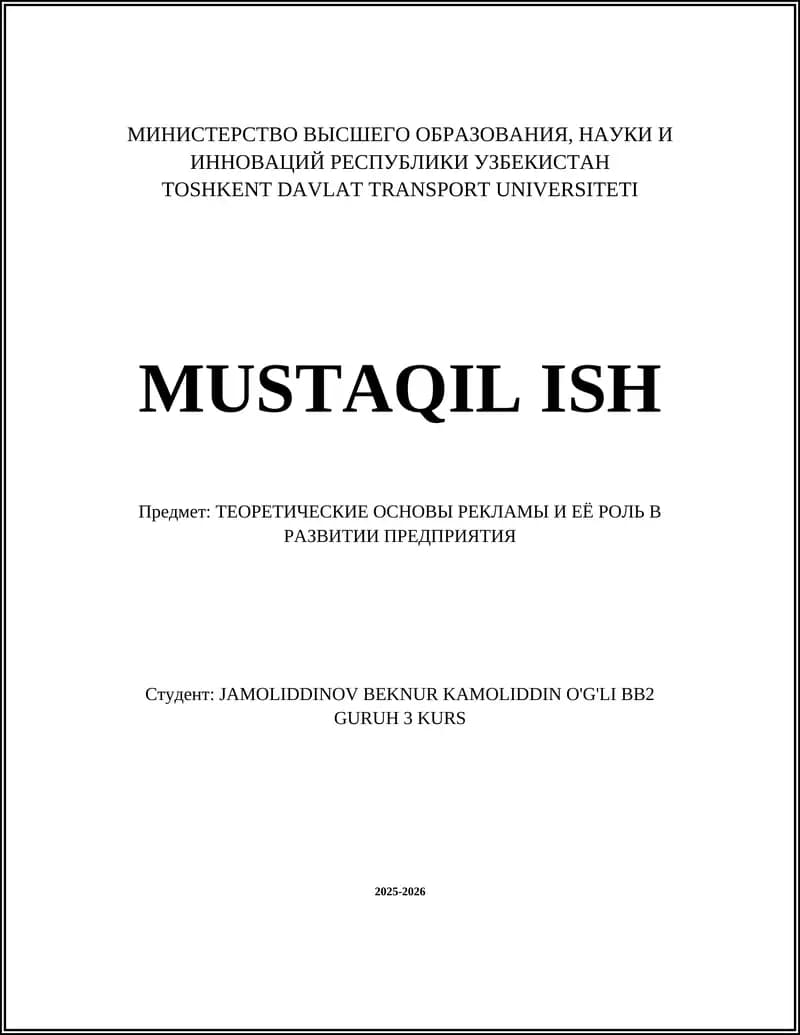 МИНИСТЕРСТВО ВЫСШЕГО ОБРАЗОВАНИЯ, НАУКИ И
ИННОВАЦИЙ РЕСПУБЛИКИ УЗБЕКИСТАН
TOSHKENT DAVLAT TRANSPORT UNIVERSITETI

MUSTAQIL ISH

Предмет: ТЕОРЕТИЧЕСКИЕ ОСНОВЫ РЕКЛАМЫ И ЕЁ РОЛЬ В РАЗВИТИИ ПРЕДПРИЯТИЯ

Студент: JAMOLIDDINOV BEKNUR KAMOLIDDIN O'G'LI BB2 GURUH 3 KURS

2025-2026